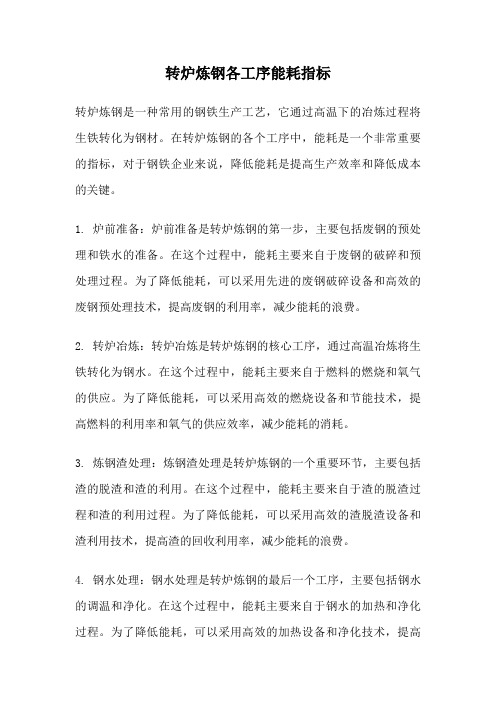 转炉炼钢各工序能耗指标

转炉炼钢是一种常用的钢铁生产工艺，它通过高温下的冶炼过程将生铁转化为钢材。在转炉炼钢的各个工序中，能耗是一个非常重要的指标，对于钢铁企业来说，降低能耗是提高生产效率和降低成本的关键。

1. 炉前准备：炉前准备是转炉炼钢的第一步，主要包括废钢的预处理和铁水的准备。在这个过程中，能耗主要来自于废钢的破碎和预处理过程。为了降低能耗，可以采用先进的废钢破碎设备和高效的废钢预处理技术，提高废钢的利用率，减少能耗的浪费。

2. 转炉冶炼：转炉冶炼是转炉炼钢的核心工序，通过高温冶炼将生铁转化为钢水。在这个过程中，能耗主要来自于燃料的燃烧和氧气的供应。为了降低能耗，可以采用高效的燃烧设备和节能技术，提高燃料的利用率和氧气的供应效率，减少能耗的消耗。

3. 炼钢渣处理：炼钢渣处理是转炉炼钢的一个重要环节，主要包括渣的脱渣和渣的利用。在这个过程中，能耗主要来自于渣的脱渣过程和渣的利用过程。为了降低能耗，可以采用高效的渣脱渣设备和渣利用技术，提高渣的回收利用率，减少能耗的浪费。

4. 钢水处理：钢水处理是转炉炼钢的最后一个工序，主要包括钢水的调温和净化。在这个过程中，能耗主要来自于钢水的加热和净化过程。为了降低能耗，可以采用高效的加热设备和净化技术，提高